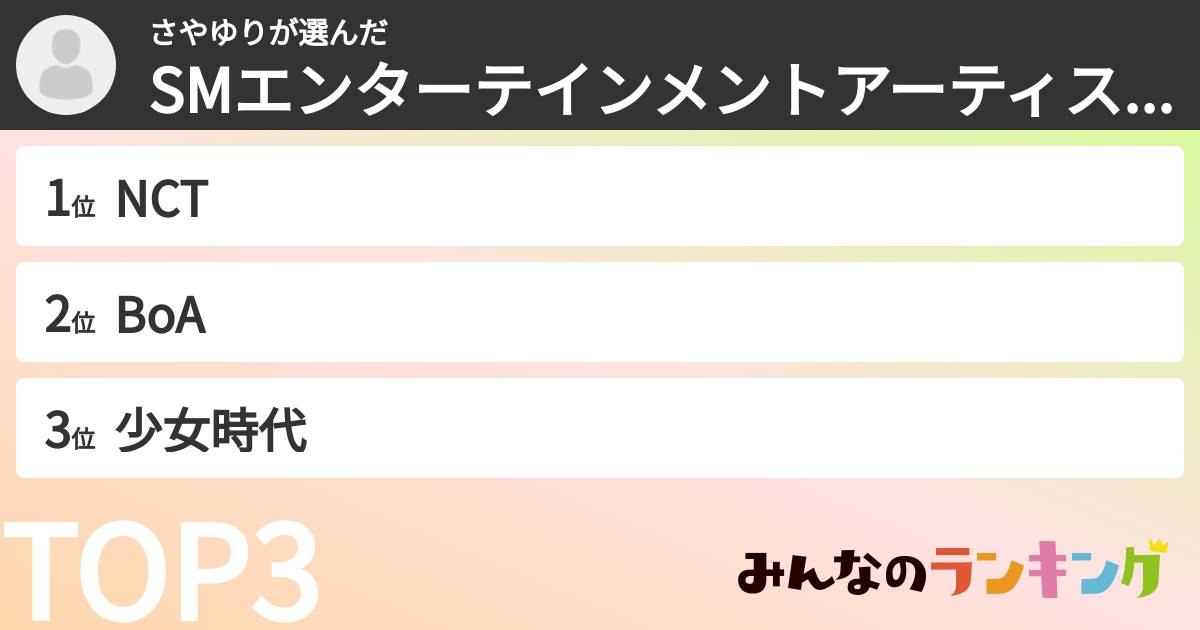 さやゆりが選んだ
SMエンターテインメントアーティス...

1位 NCT

2位 BoA

3位 少女時代

TOP3

みんなのランキング